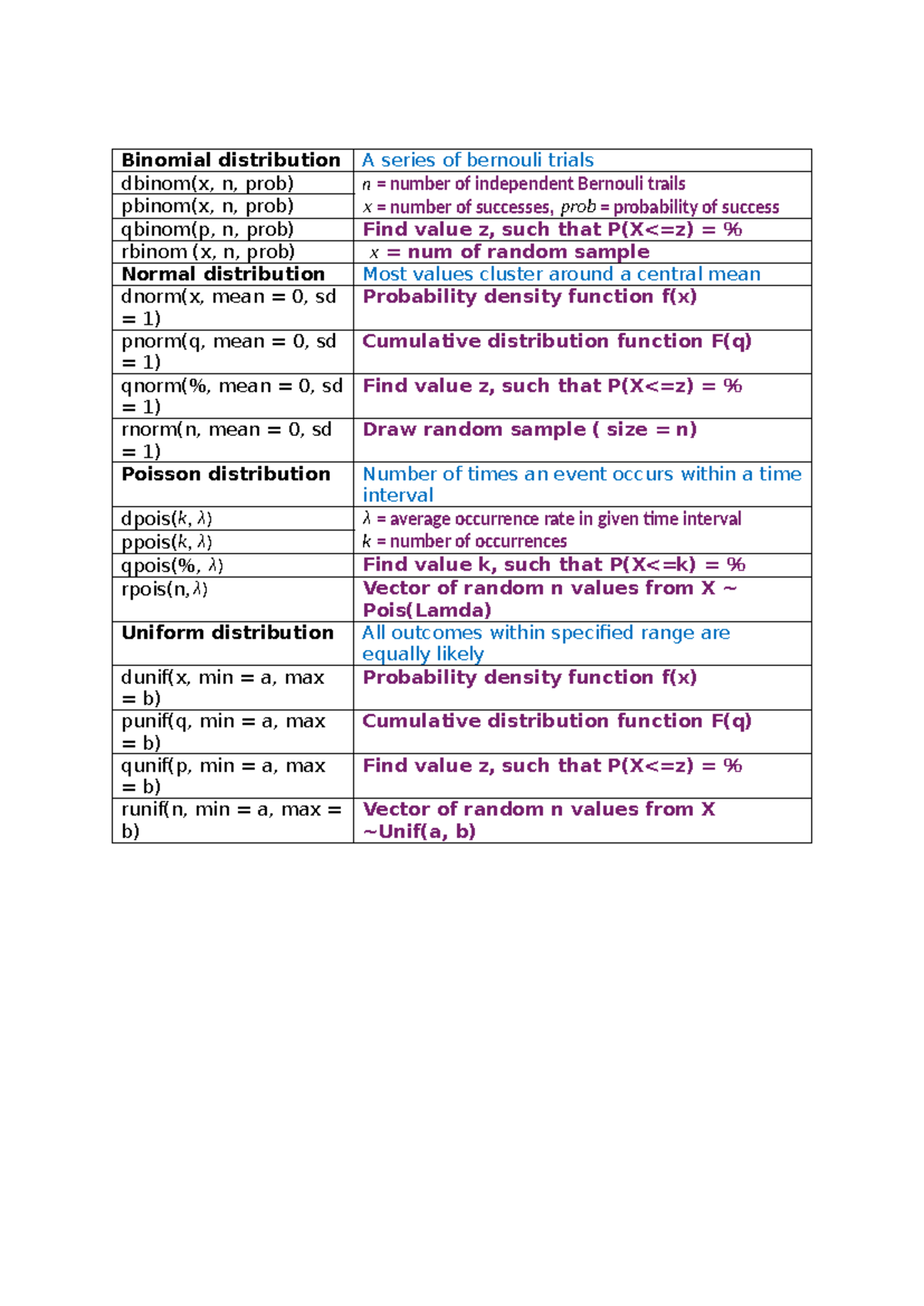 | Binomial distribution | A series of bernouli trials |
|---|---|
| dbinom(x, n, prob) | $n$ = number of independent Bernouli trails |
| pbinom(x, n, prob) | $x$ = number of successes, $prob$ = probability of success |
| qbinom(p, n, prob) | Find value z, such that P(X<=z) = % |
| rbinom (x, n, prob) | $x$ = num of random sample |
| Normal distribution | Most values cluster around a central mean |
| dnorm(x, mean = 0, sd = 1) | Probability density function f(x) |
| pnorm(q, mean = 0, sd = 1) | Cumulative distribution function F(q) |
| qnorm(%, mean = 0, sd = 1) | Find value z, such that P(X<=z) = % |
| rnorm(n, mean = 0, sd = 1) | Draw random sample ( size = n) |
| Poisson distribution | Number of times an event occurs within a time interval |
| dpois($k$, $\lambda$) | $\lambda$ = average occurrence rate in given time interval |
| ppois($k$, $\lambda$) | $k$ = number of occurrences |
| qpois(%, $\lambda$) | Find value k, such that P(X<=k) = % |
| rpois(n,$\lambda$) | Vector of random n values from X ~ Pois(Lamda) |
| Uniform distribution | All outcomes within specified range are equally likely |
| dunif(x, min = a, max = b) | Probability density function f(x) |
| punif(q, min = a, max = b) | Cumulative distribution function F(q) |
| qunif(p, min = a, max = b) | Find value z, such that P(X<=z) = % |
| runif(n, min = a, max = b) | Vector of random n values from X ~Unif(a, b) |